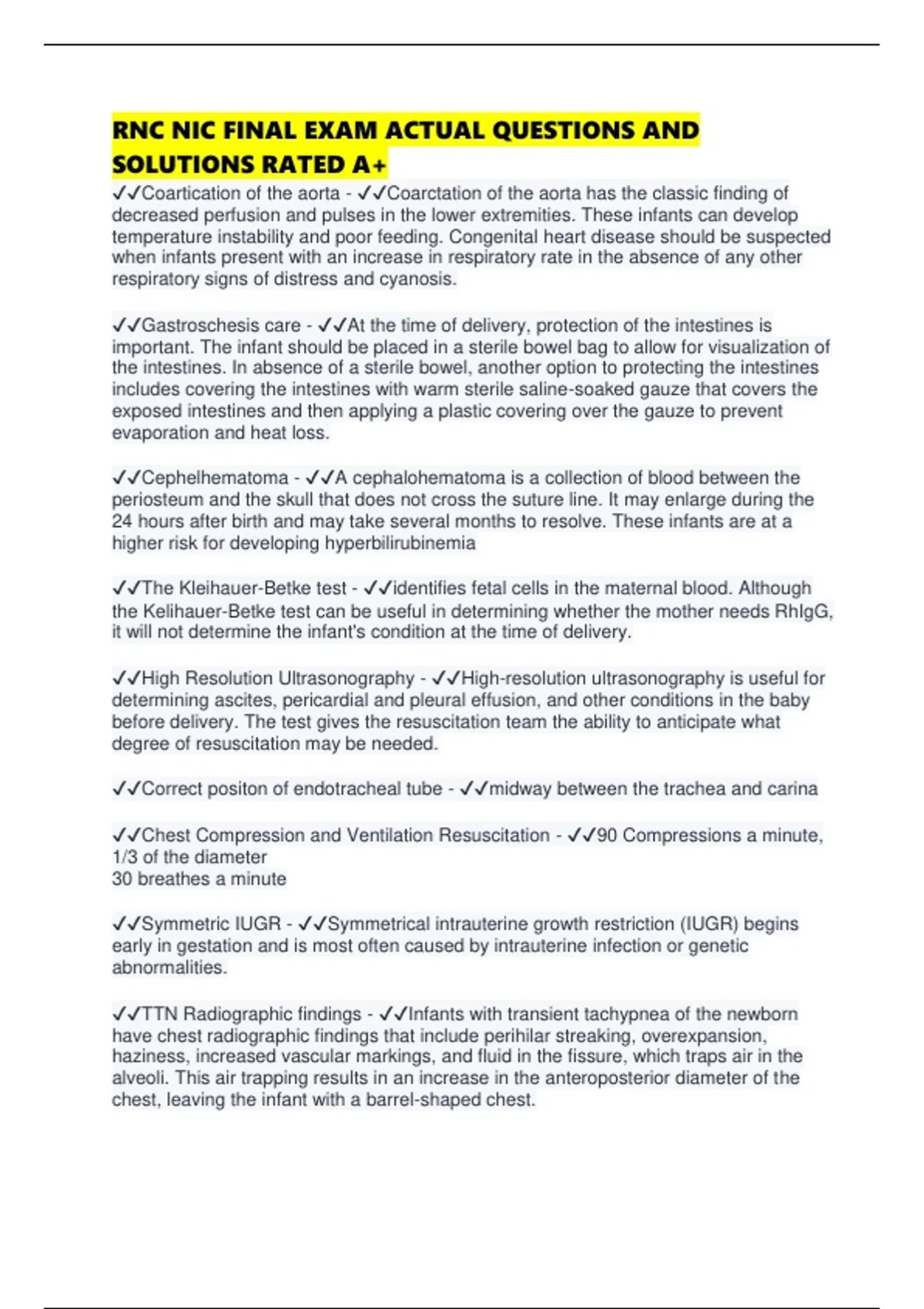 RNC NIC FINAL EXAM ACTUAL QUESTIONS AND SOLUTIONS RATED A+

✓✓Coartication of the aorta - ✓✓Coarctation of the aorta has the classic finding of decreased perfusion and pulses in the lower extremities. These infants can develop temperature instability and poor feeding. Congenital heart disease should be suspected when infants present with an increase in respiratory rate in the absence of any other respiratory signs of distress and cyanosis.

✓✓Gastroschesis care - ✓✓At the time of delivery, protection of the intestines is important. The infant should be placed in a sterile bowel bag to allow for visualization of the intestines. In absence of a sterile bowel, another option to protecting the intestines includes covering the intestines with warm sterile saline-soaked gauze that covers the exposed intestines and then applying a plastic covering over the gauze to prevent evaporation and heat loss.

✓✓Cephelhematoma - ✓✓A cephalohematoma is a collection of blood between the periosteum and the skull that does not cross the suture line. It may enlarge during the 24 hours after birth and may take several months to resolve. These infants are at a higher risk for developing hyperbilirubinemia

✓✓The Kleihauer-Betke test - ✓✓identifies fetal cells in the maternal blood. Although the Kelihauer-Betke test can be useful in determining whether the mother needs RhIgG, it will not determine the infant's condition at the time of delivery.

✓✓High Resolution Ultrasonography - ✓✓High-resolution ultrasonography is useful for determining ascites, pericardial and pleural effusion, and other conditions in the baby before delivery. The test gives the resuscitation team the ability to anticipate what degree of resuscitation may be needed.

✓✓Correct positon of endotracheal tube - ✓✓midway between the trachea and carina

✓✓Chest Compression and Ventilation Resuscitation - ✓✓90 Compressions a minute, 1/3 of the diameter
30 breathes a minute

✓✓Symmetric IUGR - ✓✓Symmetrical intrauterine growth restriction (IUGR) begins early in gestation and is most often caused by intrauterine infection or genetic abnormalities.

✓✓TTN Radiographic findings - ✓✓Infants with transient tachypnea of the newborn have chest radiographic findings that include perihilar streaking, overexpansion, haziness, increased vascular markings, and fluid in the fissure, which traps air in the alveoli. This air trapping results in an increase in the anteroposterior diameter of the chest, leaving the infant with a barrel-shaped chest.